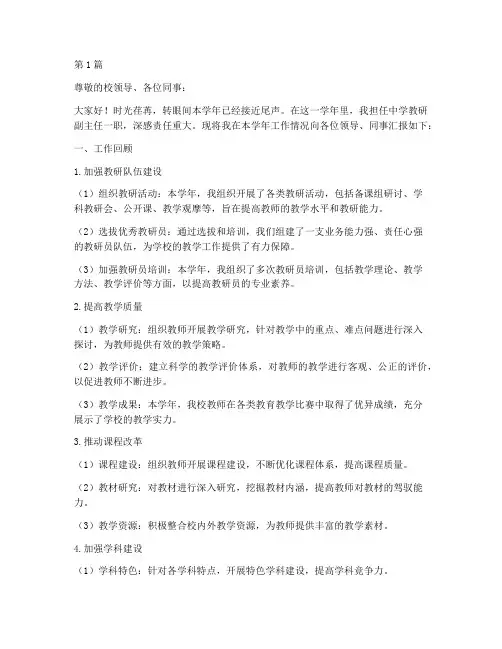 第1篇

尊敬的校领导、各位同事：

大家好！时光荏苒，转眼间本学年已经接近尾声。在这一学年里，我担任中学教研副主任一职，深感责任重大。现将我在本学年工作情况向各位领导、同事汇报如下：

一、工作回顾

1.加强教研队伍建设

（1）组织教研活动：本学年，我组织开展了各类教研活动，包括备课组研讨、学科教研会、公开课、教学观摩等，旨在提高教师的教学水平和教研能力。

（2）选拔优秀教研员：通过选拔和培训，我们组建了一支业务能力强、责任心强的教研员队伍，为学校的教学工作提供了有力保障。

（3）加强教研员培训：本学年，我组织了多次教研员培训，包括教学理论、教学方法、教学评价等方面，以提高教研员的专业素养。

2.提高教学质量

（1）教学研究：组织教师开展教学研究，针对教学中的重点、难点问题进行深入探讨，为教师提供有效的教学策略。

（2）教学评价：建立科学的教学评价体系，对教师的教学进行客观、公正的评价，以促进教师不断进步。

（3）教学成果：本学年，我校教师在各类教育教学比赛中取得了优异成绩，充分展示了学校的教学实力。

3.推动课程改革

（1）课程建设：组织教师开展课程建设，不断优化课程体系，提高课程质量。

（2）教材研究：对教材进行深入研究，挖掘教材内涵，提高教师对教材的驾驭能力。

（3）教学资源：积极整合校内外教学资源，为教师提供丰富的教学素材。

4.加强学科建设

（1）学科特色：针对各学科特点，开展特色学科建设，提高学科竞争力。